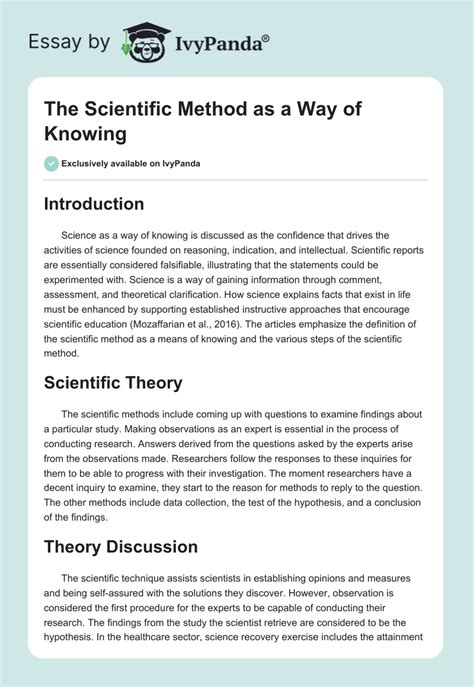 Essay by IvyPanda®

The Scientific Method as a Way of Knowing

Exclusively available on IvyPanda

Introduction

Science as a way of knowing is discussed as the confidence that drives the activities of science founded on reasoning, indication, and intellectual. Scientific reports are essentially considered falsifiable, illustrating that the statements could be experimented with. Science is a way of gaining information through comment, assessment, and theoretical clarification. How science explains facts that exist in life must be enhanced by supporting established instructive approaches that encourage scientific education (Mozaffarian et al., 2016). The articles emphasize the definition of the scientific method as a means of knowing and the various steps of the scientific method.

Scientific Theory

The scientific methods include coming up with questions to examine findings about a particular study. Making observations as an expert is essential in the process of conducting research. Answers derived from the questions asked by the experts arise from the observations made. Researchers follow the responses to these inquiries for them to be able to progress with their investigation. The moment researchers have a decent inquiry to examine, they start to the reason for methods to reply to the question. The other methods include data collection, the test of the hypothesis, and a conclusion of the findings.

Theory Discussion

The scientific technique assists scientists in establishing opinions and measures and being self-assured with the solutions they discover. However, observation is considered the first procedure for the experts to be capable of conducting their research. The findings from the study the scientist retrieve are considered to be the hypothesis. In the healthcare sector, science recovery exercise includes the attainment